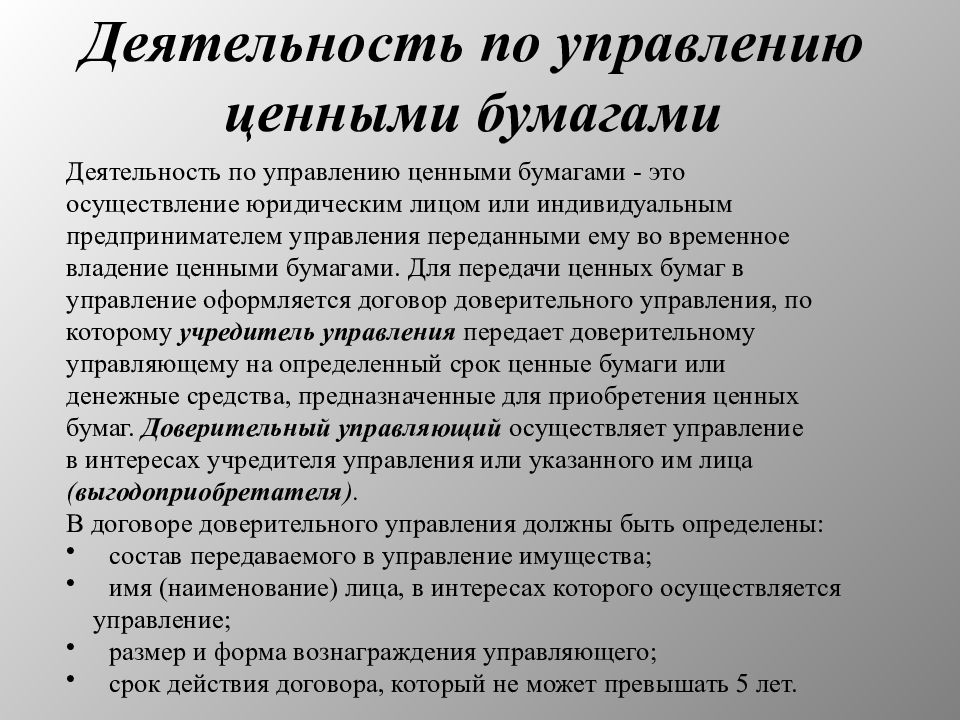 Деятельность по управлению ценными бумагами

Деятельность по управлению ценными бумагами - это осуществление юридическим лицом или индивидуальным предпринимателем управления переданными ему во временное владение ценными бумагами. Для передачи ценных бумаг в управление оформляется договор доверительного управления, по которому учредитель управления передает доверительному управляющему на определенный срок ценные бумаги или денежные средства, предназначенные для приобретения ценных бумаг. Доверительный управляющий осуществляет управление в интересах учредителя управления или указанного им лица (выгодоприобретателя).

В договоре доверительного управления должны быть определены:
• состав передаваемого в управление имущества;
• имя (наименование) лица, в интересах которого осуществляется управление;
• размер и форма вознаграждения управляющего;
• срок действия договора, который не может превышать 5 лет.